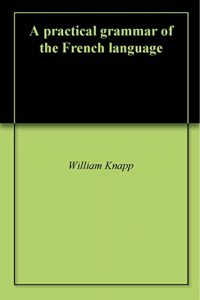 A practical grammar of the French language

William Knapp